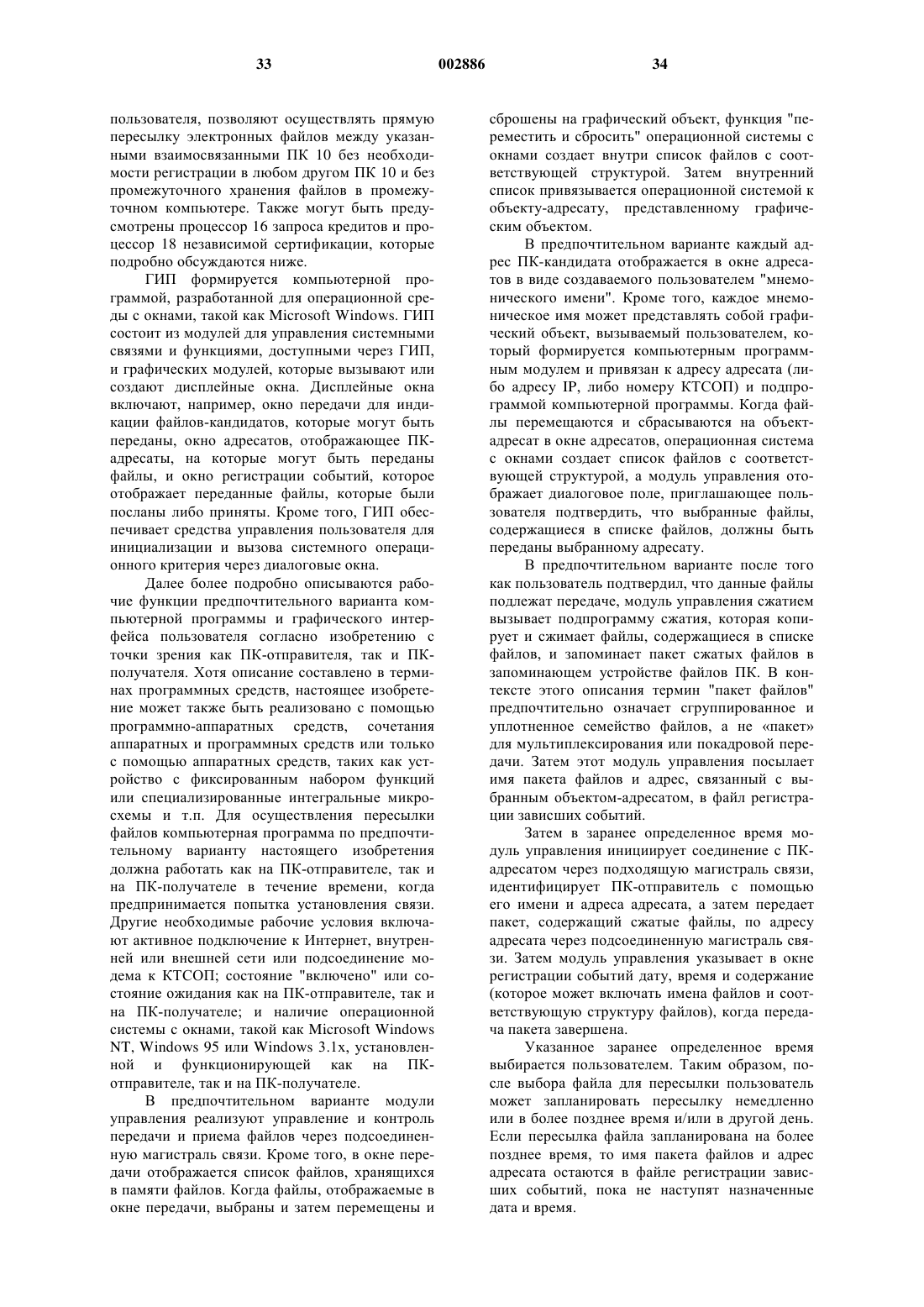 33 002886 34

пользователя, позволяют осуществлять прямую пересылку электронных файлов между указанными взаимосвязанными ПК 10 без необходимости регистрации в любом другом ПК 10 и без промежуточного хранения файлов в промежуточном компьютере. Также могут быть предусмотрены процессор 16 запроса кредитов и процессор 18 независимой сертификации, которые подробно обсуждаются ниже.

ГИП формируется компьютерной программой, разработанной для операционной среды с окнами, такой как Microsoft Windows. ГИП состоит из модулей для управления системными связями и функциями, доступными через ГИП, и графических модулей, которые вызывают или создают дисплейные окна. Дисплейные окна включают, например, окно передачи для индикации файлов-кандидатов, которые могут быть переданы, окно адресатов, отображающее ПК-адресаты, на которые могут быть переданы файлы, и окно регистрации событий, которое отображает переданные файлы, которые были посланы либо приняты. Кроме того, ГИП обеспечивает средства управления пользователя для инициализации и вызова системного операционного критерия через диалоговые окна.

Далее более подробно описываются рабочие функции предпочтительного варианта компьютерной программы и графического интерфейса пользователя согласно изобретению с точки зрения как ПК-отправителя, так и ПК-получателя. Хотя описание составлено в терминах программных средств, настоящее изобретение может также быть реализовано с помощью программно-аппаратных средств, сочетания аппаратных и программных средств или только с помощью аппаратных средств, таких как устройство с фиксированным набором функций или специализированные интегральные микросхемы и т.п. Для осуществления пересылки файлов компьютерная программа по предпочтительному варианту настоящего изобретения должна работать как на ПК-отправителе, так и на ПК-получателе в течение времени, когда предпринимается попытка установления связи. Другие необходимые рабочие условия включают активное подключение к Интернет, внутренней или внешней сети или подсоединение модема к КТСОП; состояние "включено" или состояние ожидания как на ПК-отправителе, так и на ПК-получателе; и наличие операционной системы с окнами, такой как Microsoft Windows NT, Windows 95 или Windows 3.1x, установленной и функционирующей как на ПК-отправителе, так и на ПК-получателе.

В предпочтительном варианте модули управления реализуют управление и контроль передачи и приема файлов через подсоединенную магистраль связи. Кроме того, в окне передачи отображается список файлов, хранящихся в памяти файлов. Когда файлы, отображаемые в окне передачи, выбраны и затем перемещены и сброшены на графический объект, функция "переместить и сбросить" операционной системы с окнами создает внутри список файлов с соответствующей структурой. Затем внутренний список привязывается операционной системой к объекту-адресату, представленному графическим объектом.

В предпочтительном варианте каждый адрес ПК-кандидата отображается в окне адресатов в виде создаваемого пользователем "мнемонического имени". Кроме того, каждое мнемоническое имя может представлять собой графический объект, вызываемый пользователем, который формируется компьютерным программным модулем и привязан к адресу адресата (либо адресу IP, либо номеру КТСОП) и подпрограммой компьютерной программы. Когда файлы перемещаются и сбрасываются на объект-адресат в окне адресатов, операционная система с окнами создает список файлов с соответствующей структурой, а модуль управления отображает диалоговое поле, приглашающее пользователя подтвердить, что выбранные файлы, содержащиеся в списке файлов, должны быть переданы выбранному адресату.

В предпочтительном варианте после того как пользователь подтвердил, что данные файлы подлежат передаче, модуль управления сжатием вызывает подпрограмму сжатия, которая копирует и сжимает файлы, содержащиеся в списке файлов, и запоминает пакет сжатых файлов в запоминающем устройстве файлов ПК. В контексте этого описания термин "пакет файлов" предпочтительно означает сгруппированное и уплотненное семейство файлов, а не «пакет» для мультиплексирования или покадровой передачи. Затем этот модуль управления посылает имя пакета файлов и адрес, связанный с выбранным объектом-адресатом, в файл регистрации зависших событий.

Затем в заранее определенное время модуль управления инициирует соединение с ПК-адресатом через подходящую магистраль связи, идентифицирует ПК-отправитель с помощью его имени и адреса адресата, а затем передает пакет, содержащий сжатые файлы, по адресу адресата через подсоединенную магистраль связи. Затем модуль управления указывает в окне регистрации событий дату, время и содержание (которое может включать имена файлов и соответствующую структуру файлов), когда передача пакета завершена.

Указанное заранее определенное время выбирается пользователем. Таким образом, после выбора файла для пересылки пользователь может запланировать пересылку немедленно или в более позднее время и/или в другой день. Если пересылка файла запланирована на более позднее время, то имя пакета файлов и адрес адресата остаются в файле регистрации зависших событий, пока не наступят назначенные дата и время.